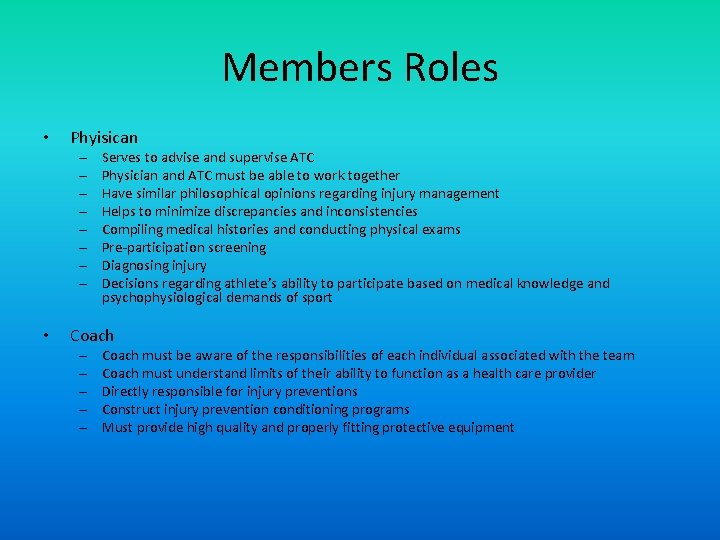 Members Roles

• Phyisican
– Serves to advise and supervise ATC
– Physician and ATC must be able to work together
– Have similar philosophical opinions regarding injury management
– Helps to minimize discrepancies and inconsistencies
– Compiling medical histories and conducting physical exams
– Pre-participation screening
– Diagnosing injury
– Decisions regarding athlete's ability to participate based on medical knowledge and psychophysiological demands of sport

• Coach
– Coach must be aware of the responsibilities of each individual associated with the team
– Coach must understand limits of their ability to function as a health care provider
– Directly responsible for injury preventions
– Construct injury prevention conditioning programs
– Must provide high quality and properly fitting protective equipment